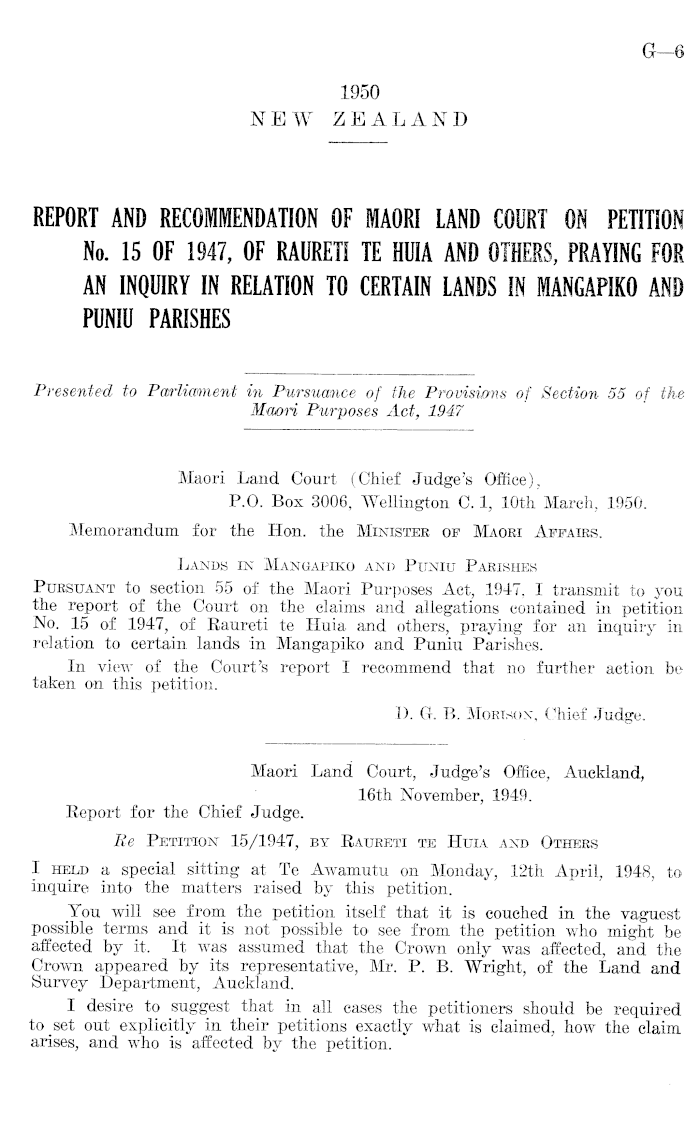 G—6

1950
NEW ZEALAND

REPORT AND RECOMMENDATION OF MAORI LAND COURT ON PETITION No. 15 OF 1947, OF RAURETI TE HUIA AND OTHERS, PRAYING FOR AN INQUIRY IN RELATION TO CERTAIN LANDS IN MANGAPIKO AND PUNIU PARISHES

Presented to Parliament in Pursuance of the Provisions of Section 55 of the Maori Purposes Act, 1947

Maori Land Court (Chief Judge's Office), P.O. Box 3006, Wellington C. 1, 10th March, 1950.

Memorandum for the Hon. the MINISTER OF MAORI AFFAIRS.

LANDS IN MANGAPIKO AND PUNIU PARISHES

PURSUANT to section 55 of the Maori Purposes Act, 1947, I transmit to you the report of the Court on the claims and allegations contained in petition No. 15 of 1947, of Raureti te Huia and others, praying for an inquiry in relation to certain lands in Mangapiko and Puniu Parishes.

In view of the Court's report I recommend that no further action be taken on this petition.

D. G. B. MORISON, Chief Judge.

Maori Land Court, Judge's Office, Auckland, 16th November, 1949.

Report for the Chief Judge.

Re PETITION 15/1947, BY RAURETI TE HUIA AND OTHERS

I HELD a special sitting at Te Awamutu on Monday, 12th April, 1948, to inquire into the matters raised by this petition.

You will see from the petition itself that it is couched in the vaguest possible terms and it is not possible to see from the petition who might be affected by it. It was assumed that the Crown only was affected, and the Crown appeared by its representative, Mr. P. B. Wright, of the Land and Survey Department, Auckland.

I desire to suggest that in all cases the petitioners should be required to set out explicitly in their petitions exactly what is claimed, how the claim arises, and who is affected by the petition.